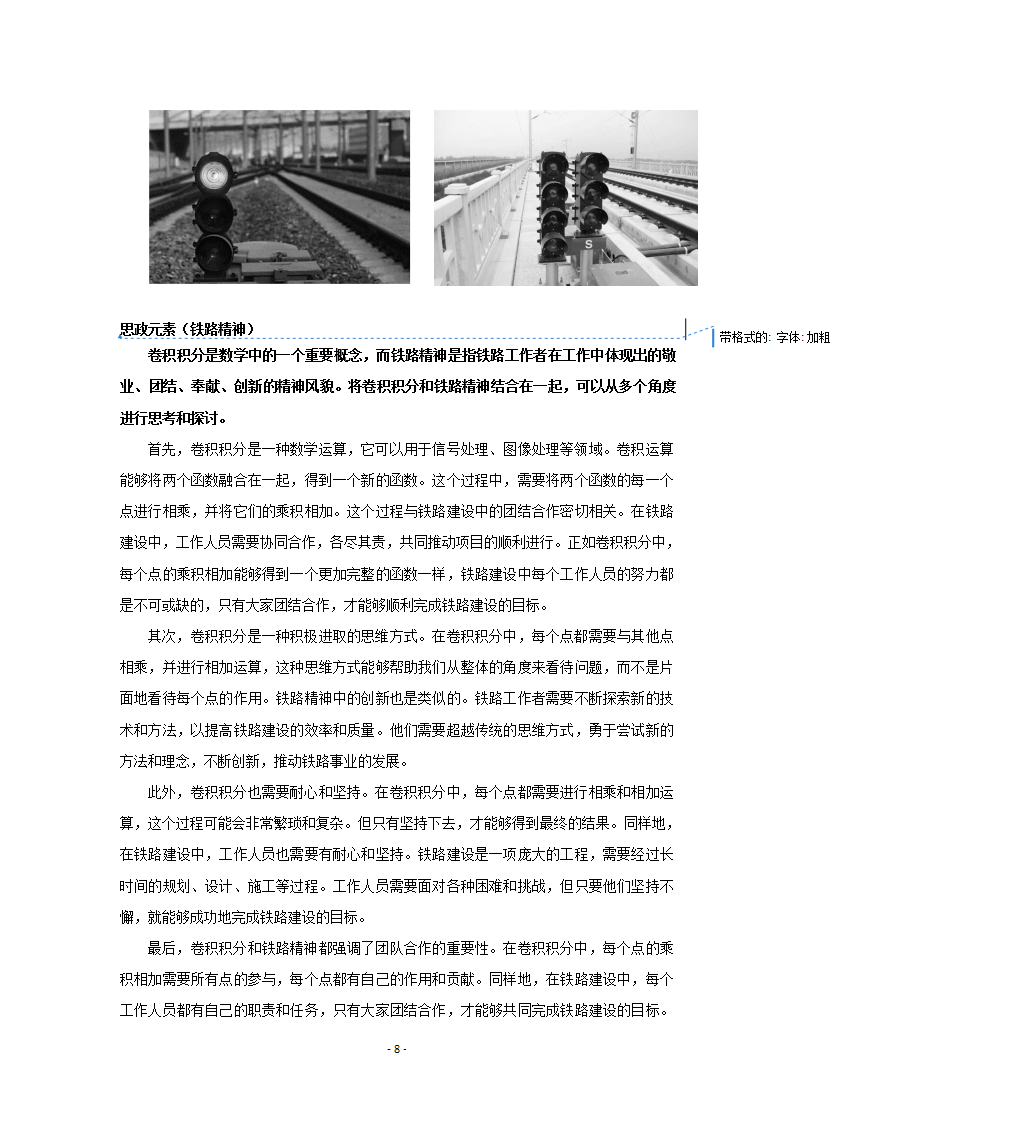 S

思政元素（铁路精神）

带格式的: 字体: 加粗

卷积积分是数学中的一个重要概念，而铁路精神是指铁路工作者在工作中体现出的敬业、团结、奉献、创新的精神风貌。将卷积积分和铁路精神结合在一起，可以从多个角度进行思考和探讨。

首先，卷积积分是一种数学运算，它可以用于信号处理、图像处理等领域。卷积运算能够将两个函数融合在一起，得到一个新的函数。这个过程中，需要将两个函数的每一个点进行相乘，并将它们的乘积相加。这个过程与铁路建设中的团结合作密切相关。在铁路建设中，工作人员需要协同合作，各尽其责，共同推动项目的顺利进行。正如卷积积分中，每个点的乘积相加能够得到一个更加完整的函数一样，铁路建设中每个工作人员的努力都是不可或缺的，只有大家团结合作，才能够顺利完成铁路建设的目标。

其次，卷积积分是一种积极进取的思维方式。在卷积积分中，每个点都需要与其他点相乘，并进行相加运算，这种思维方式能够帮助我们从整体的角度来看待问题，而不是片面地看待每个点的作用。铁路精神中的创新也是类似的。铁路工作者需要不断探索新的技术和方法，以提高铁路建设的效率和质量。他们需要超越传统的思维方式，勇于尝试新的方法和理念，不断创新，推动铁路事业的发展。

此外，卷积积分也需要耐心和坚持。在卷积积分中，每个点都需要进行相乘和相加运算，这个过程可能会非常繁琐和复杂。但只有坚持下去，才能够得到最终的结果。同样地，在铁路建设中，工作人员也需要有耐心和坚持。铁路建设是一项庞大的工程，需要经过长时间的规划、设计、施工等过程。工作人员需要面对各种困难和挑战，但只要他们坚持不懈，就能够成功地完成铁路建设的目标。

最后，卷积积分和铁路精神都强调了团队合作的重要性。在卷积积分中，每个点的乘积相加需要所有点的参与，每个点都有自己的作用和贡献。同样地，在铁路建设中，每个工作人员都有自己的职责和任务，只有大家团结合作，才能够共同完成铁路建设的目标。

- 8 -